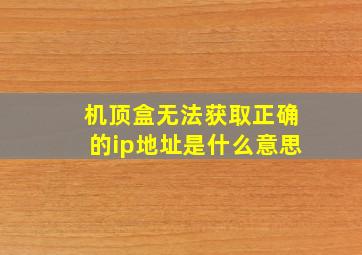 机顶盒无法获取正确的ip地址是什么意思